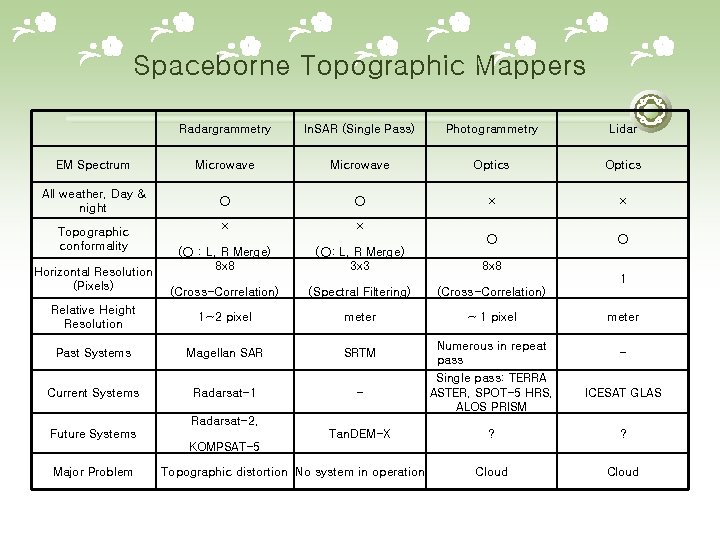 Spaceborne Topographic Mappers

| | Radargrammetry | InSAR (Single Pass) | Photogrammetry | Lidar |
|---|---|---|---|---|
| EM Spectrum | Microwave | Microwave | Optics | Optics |
| All weather, Day & night | ○ | ○ | × | × |
| Topographic conformality | × (○ : L, R Merge) | × (○: L, R Merge) | ○ | ○ |
| Horizontal Resolution (Pixels) | 8x8 (Cross-Correlation) | 3x3 (Spectral Filtering) | 8x8 (Cross-Correlation) | 1 |
| Relative Height Resolution | 1~2 pixel | meter | ~ 1 pixel | meter |
| Past Systems | Magellan SAR | SRTM | Numerous in repeat pass | - |
| Current Systems | Radarsat-1 | - | Single pass: TERRA ASTER, SPOT-5 HRS, ALOS PRISM | ICESAT GLAS |
| Future Systems | Radarsat-2, KOMPSAT-5 | TanDEM-X | ? | ? |
| Major Problem | Topographic distortion | No system in operation | Cloud | Cloud |